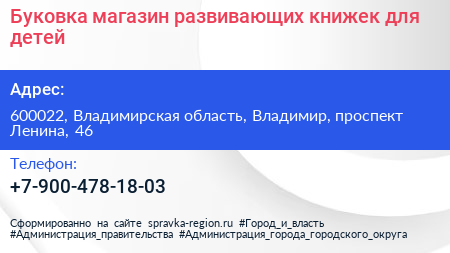 Буковка магазин развивающих книжек для детей

Адрес:

600022, Владимирская область, Владимир, проспект Ленина, 46

Телефон:

+7-900-478-18-03

Сформированно на сайте spravka-region.ru #Город_и_власть #Администрация_правительства #Администрация_города_городского_округа